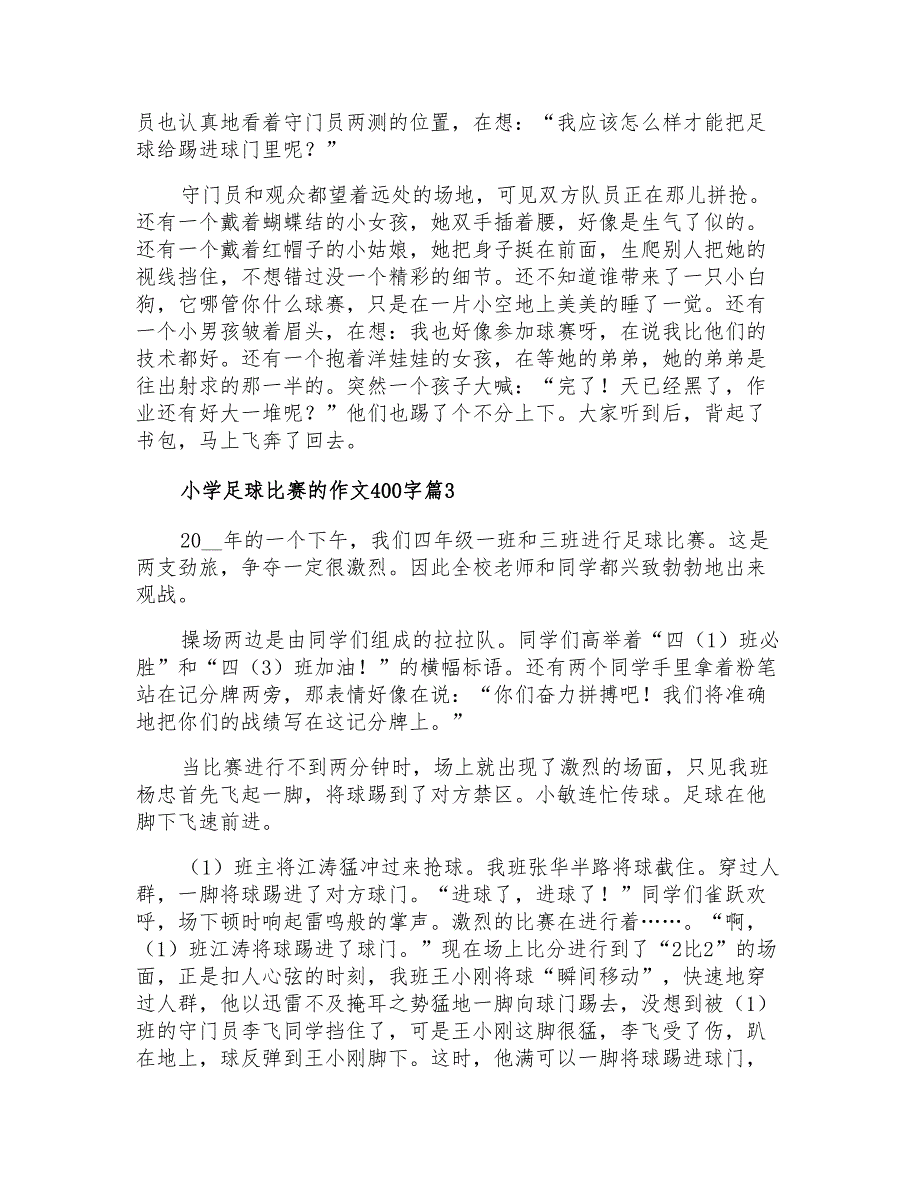 员也认真地看着守门员两测的位置，在想：“我应该怎么样才能把足球给踢进球门里呢？”

守门员和观众都望着远处的场地，可见双方队员正在那儿拼抢。还有一个戴着蝴蝶结的小女孩，她双手插着腰，好像是生气了似的。还有一个戴着红帽子的小姑娘，她把身子挺在前面，生爬别人把她的视线挡住，不想错过没一个精彩的细节。还不知道谁带来了一只小白狗，它哪管你什么球赛，只是在一片小空地上美美的睡了一觉。还有一个小男孩皱着眉头，在想：我也好像参加球赛呀，在说我比他们的技术都好。还有一个抱着洋娃娃的女孩，在等她的弟弟，她的弟弟是往出射求的那一半的。突然一个孩子大喊：“完了！天已经黑了，作业还有好大一堆呢？”他们也踢了个不分上下。大家听到后，背起了书包，马上飞奔了回去。

小学足球比赛的作文400字篇3

20__年的一个下午，我们四年级一班和三班进行足球比赛。这是两支劲旅，争夺一定很激烈。因此全校老师和同学都兴致勃勃地出来观战。

操场两边是由同学们组成的拉拉队。同学们高举着“四（1）班必胜”和“四（3）班加油！”的横幅标语。还有两个同学手里拿着粉笔站在记分牌两旁，那表情好像在说：“你们奋力拼搏吧！我们将准确地把你们的战绩写在这记分牌上。”

当比赛进行不到两分钟时，场上就出现了激烈的场面，只见我班杨忠首先飞起一脚，将球踢到了对方禁区。小敏连忙传球。足球在他脚下飞速前进。

（1）班主将江涛猛冲过来抢球。我班张华半路将球截住。穿过人群，一脚将球踢进了对方球门。“进球了，进球了！”同学们雀跃欢呼，场下顿时响起雷鸣般的掌声。激烈的比赛在进行着……。“啊，（1）班江涛将球踢进了球门。”现在场上比分进行到了“2比2”的场面，正是扣人心弦的时刻，我班王小刚将球“瞬间移动”，快速地穿过人群，他以迅雷不及掩耳之势猛地一脚向球门踢去，没想到被（1）班的守门员李飞同学挡住了，可是王小刚这脚很猛，李飞受了伤，趴在地上，球反弹到王小刚脚下。这时，他满可以一脚将球踢进球门，